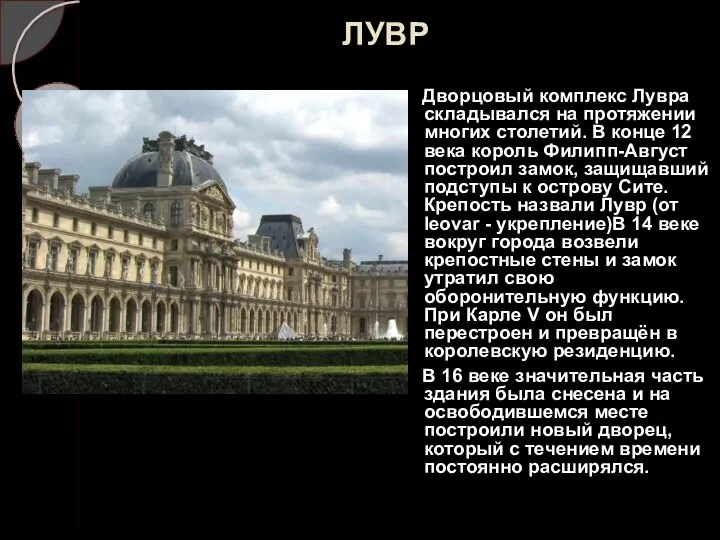 ЛУВР

Дворцовый комплекс Лувра складывался на протяжении многих столетий. В конце 12 века король Филипп-Август построил замок, защищавший подступы к острову Сите. Крепость назвали Лувр (от leovar - укрепление)В 14 веке вокруг города возвели крепостные стены и замок утратил свою оборонительную функцию. При Карле V он был перестроен и превращён в королевскую резиденцию.

В 16 веке значительная часть здания была снесена и на освободившемся месте построили новый дворец, который с течением времени постоянно расширялся.